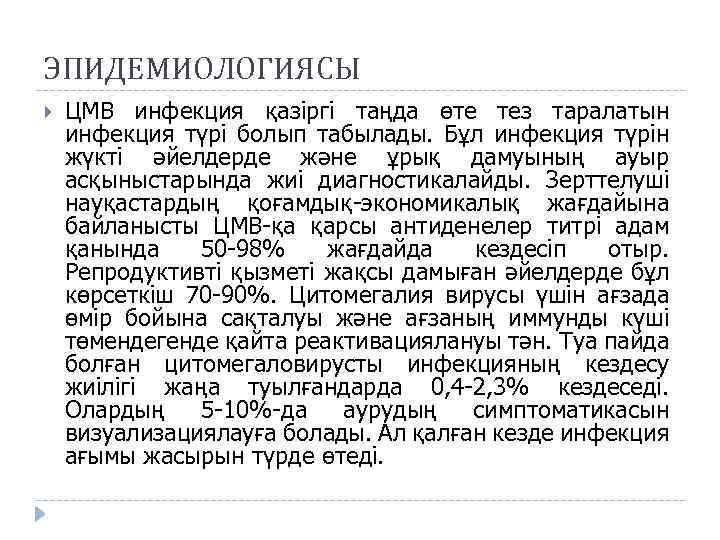 ЭПИДЕМИОЛОГИЯСЫ

ЦМВ инфекция қазіргі таңда өте тез таралатын инфекция түрі болып табылады. Бұл инфекция түрін жүкті әйелдерде және ұрық дамуының ауыр асқыныстарында жиі диагностикалайды. Зерттелуші науқастардың қоғамдық-экономикалық жағдайына байланысты ЦМВ-қа қарсы антиденелер титрі адам қанында 50-98% жағдайда кездесіп отыр. Репродуктивті қызметі жақсы дамыған әйелдерде бұл көрсеткіш 70-90%. Цитомегалия вирусы үшін ағзада өмір бойына сақталуы және ағзаның иммунды күші төмендегенде қайта реактивациялануы тән. Туа пайда болған цитомегаловирусты инфекцияның кездесу жиілігі жаңа туылғандарда 0,4-2,3% кездеседі. Олардың 5-10%-да аурудың симптоматикасын визуализациялауға болады. Ал қалған кезде инфекция ағымы жасырын түрде өтеді.